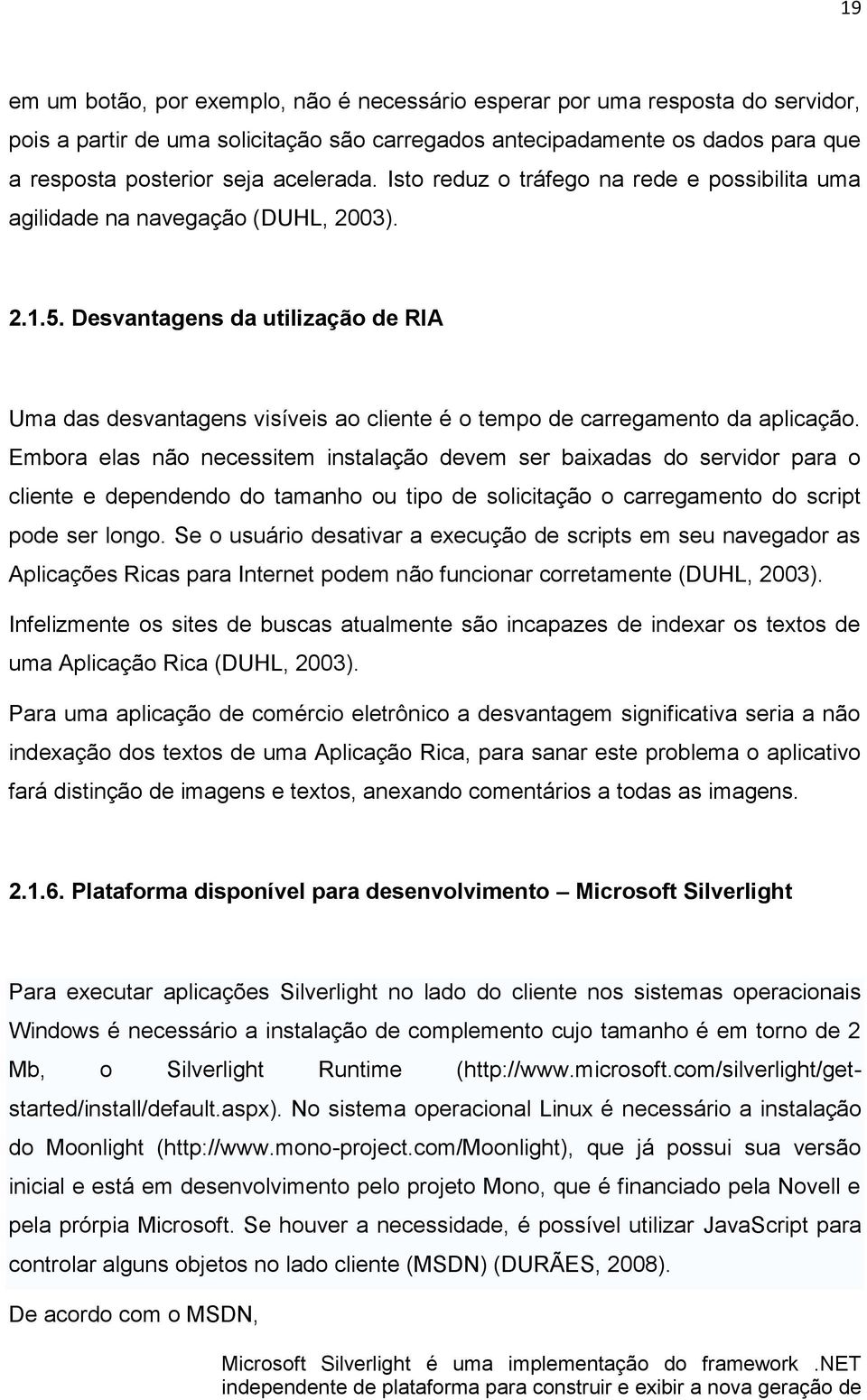 19

em um botão, por exemplo, não é necessário esperar por uma resposta do servidor, pois a partir de uma solicitação são carregados antecipadamente os dados para que a resposta posterior seja acelerada. Isto reduz o tráfego na rede e possibilita uma agilidade na navegação (DUHL, 2003).

2.1.5. Desvantagens da utilização de RIA

Uma das desvantagens visíveis ao cliente é o tempo de carregamento da aplicação. Embora elas não necessitem instalação devem ser baixadas do servidor para o cliente e dependendo do tamanho ou tipo de solicitação o carregamento do script pode ser longo. Se o usuário desativar a execução de scripts em seu navegador as Aplicações Ricas para Internet podem não funcionar corretamente (DUHL, 2003).

Infelizmente os sites de buscas atualmente são incapazes de indexar os textos de uma Aplicação Rica (DUHL, 2003).

Para uma aplicação de comércio eletrônico a desvantagem significativa seria a não indexação dos textos de uma Aplicação Rica, para sanar este problema o aplicativo fará distinção de imagens e textos, anexando comentários a todas as imagens.

2.1.6. Plataforma disponível para desenvolvimento – Microsoft Silverlight

Para executar aplicações Silverlight no lado do cliente nos sistemas operacionais Windows é necessário a instalação de complemento cujo tamanho é em torno de 2 Mb, o Silverlight Runtime (http://www.microsoft.com/silverlight/get-started/install/default.aspx). No sistema operacional Linux é necessário a instalação do Moonlight (http://www.mono-project.com/Moonlight), que já possui sua versão inicial e está em desenvolvimento pelo projeto Mono, que é financiado pela Novell e pela prórpia Microsoft. Se houver a necessidade, é possível utilizar JavaScript para controlar alguns objetos no lado cliente (MSDN) (DURÃES, 2008).

De acordo com o MSDN,

Microsoft Silverlight é uma implementação do framework .NET independente de plataforma para construir e exibir a nova geração de